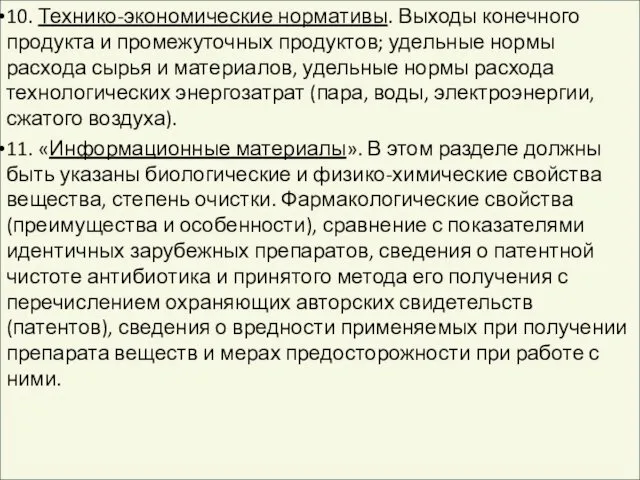 •10. Технико-экономические нормативы. Выходы конечного продукта и промежуточных продуктов; удельные нормы расхода сырья и материалов, удельные нормы расхода технологических энергозатрат (пара, воды, электроэнергии, сжатого воздуха).

•11. «Информационные материалы». В этом разделе должны быть указаны биологические и физико-химические свойства вещества, степень очистки. Фармакологические свойства (преимущества и особенности), сравнение с показателями идентичных зарубежных препаратов, сведения о патентной чистоте антибиотика и принятого метода его получения с перечислением охраняющих авторских свидетельств (патентов), сведения о вредности применяемых при получении препарата веществ и мерах предосторожности при работе с ними.